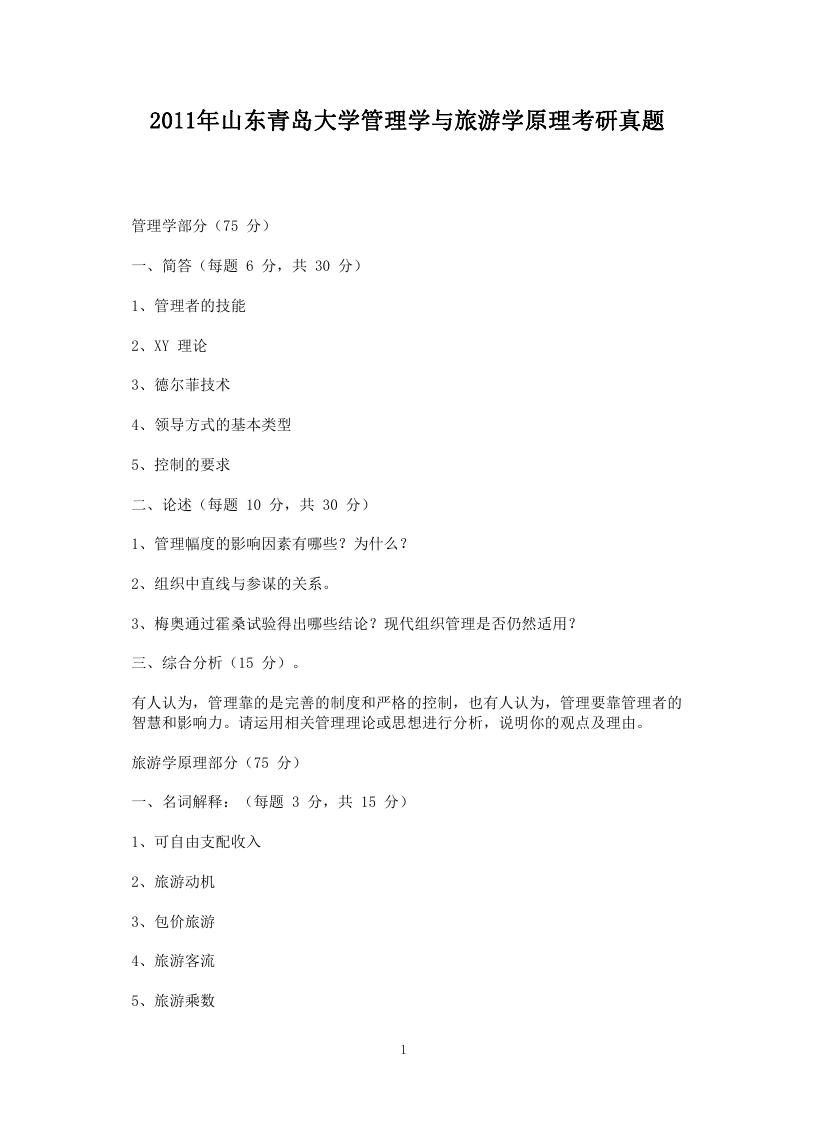 2011年山东青岛大学管理学与旅游学原理考研真题

管理学部分（75 分）

一、简答（每题 6 分，共 30 分）

1、管理者的技能

2、XY 理论

3、德尔菲技术

4、领导方式的基本类型

5、控制的要求

二、论述（每题 10 分，共 30 分）

1、管理幅度的影响因素有哪些？为什么？

2、组织中直线与参谋的关系。

3、梅奥通过霍桑试验得出哪些结论？现代组织管理是否仍然适用？

三、综合分析（15 分）。

有人认为，管理靠的是完善的制度和严格的控制，也有人认为，管理要靠管理者的智慧和影响力。请运用相关管理理论或思想进行分析，说明你的观点及理由。

旅游学原理部分（75 分）

一、名词解释：（每题 3 分，共 15 分）

1、可自由支配收入

2、旅游动机

3、包价旅游

4、旅游客流

5、旅游乘数

1